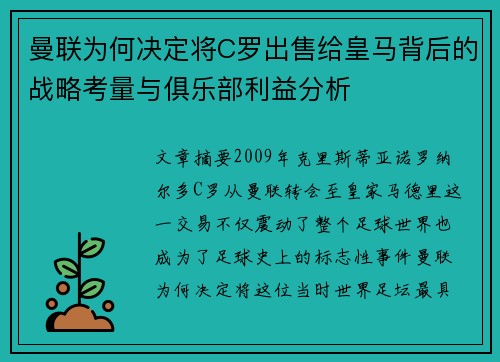 曼联为何决定将C罗出售给皇马背后的战略考量与俱乐部利益分析

文章摘要2009年克里斯蒂亚诺罗纳尔多C罗从曼联转会至皇家马德里这一交易不仅震动了整个足球世界也成为了足球史上的标志性事件曼联为何决定将这位当时世界足坛最具